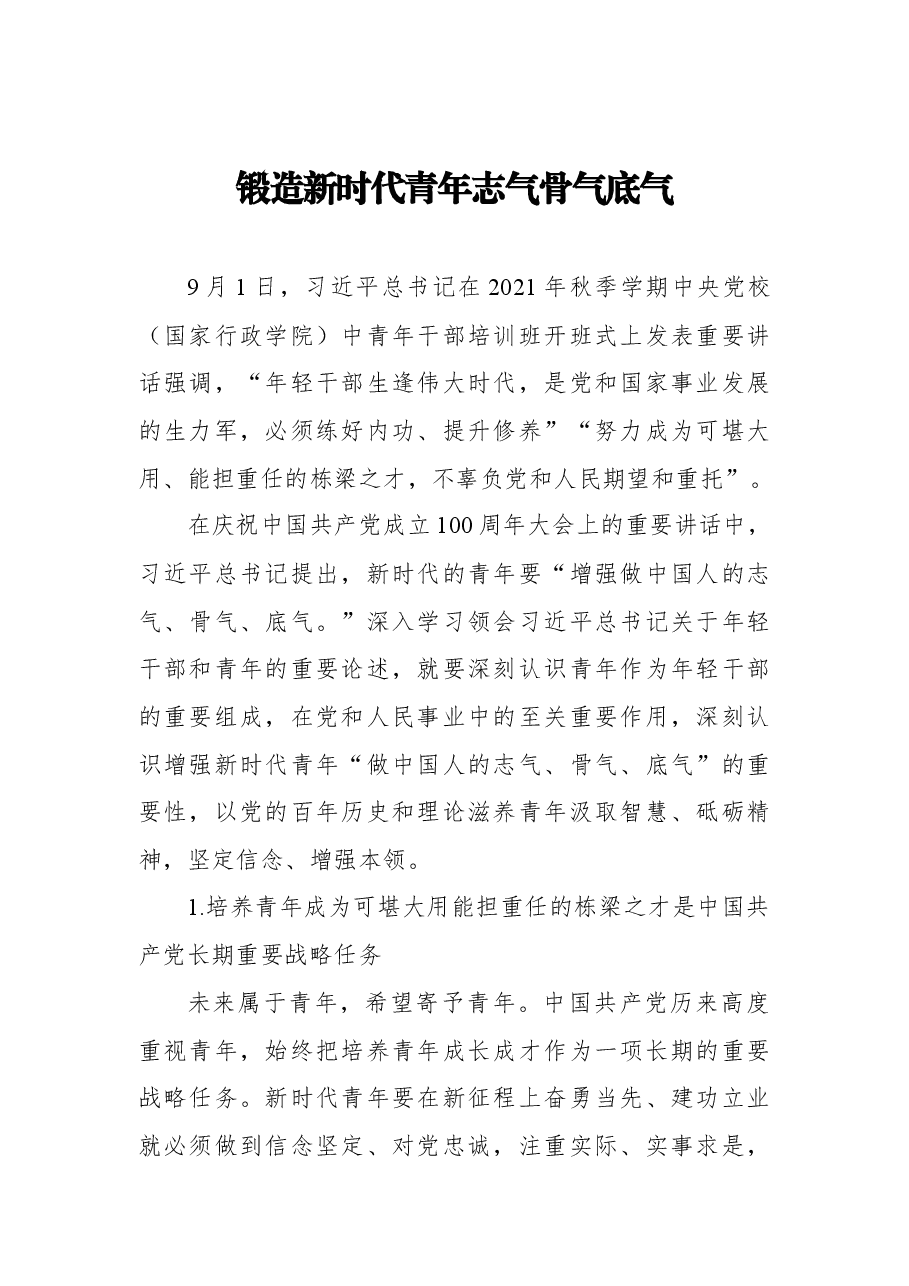 锻造新时代青年志气骨气底气

9月1日，习近平总书记在2021年秋季学期中央党校（国家行政学院）中青年干部培训班开班式上发表重要讲话强调，“年轻干部生逢伟大时代，是党和国家事业发展的生力军，必须练好内功、提升修养”“努力成为可堪大用、能担重任的栋梁之才，不辜负党和人民期望和重托”。

在庆祝中国共产党成立100周年大会上的重要讲话中，习近平总书记提出，新时代的青年要“增强做中国人的志气、骨气、底气。”深入学习领会习近平总书记关于年轻干部和青年的重要论述，就要深刻认识青年作为年轻干部的重要组成，在党和人民事业中的至关重要作用，深刻认识增强新时代青年“做中国人的志气、骨气、底气”的重要性，以党的百年历史和理论滋养青年汲取智慧、砥砺精神，坚定信念、增强本领。

1.培养青年成为可堪大用能担重任的栋梁之才是中国共产党长期重要战略任务

未来属于青年，希望寄予青年。中国共产党历来高度重视青年，始终把培养青年成长成才作为一项长期的重要战略任务。新时代青年要在新征程上奋勇当先、建功立业就必须做到信念坚定、对党忠诚，注重实际、实事求是，